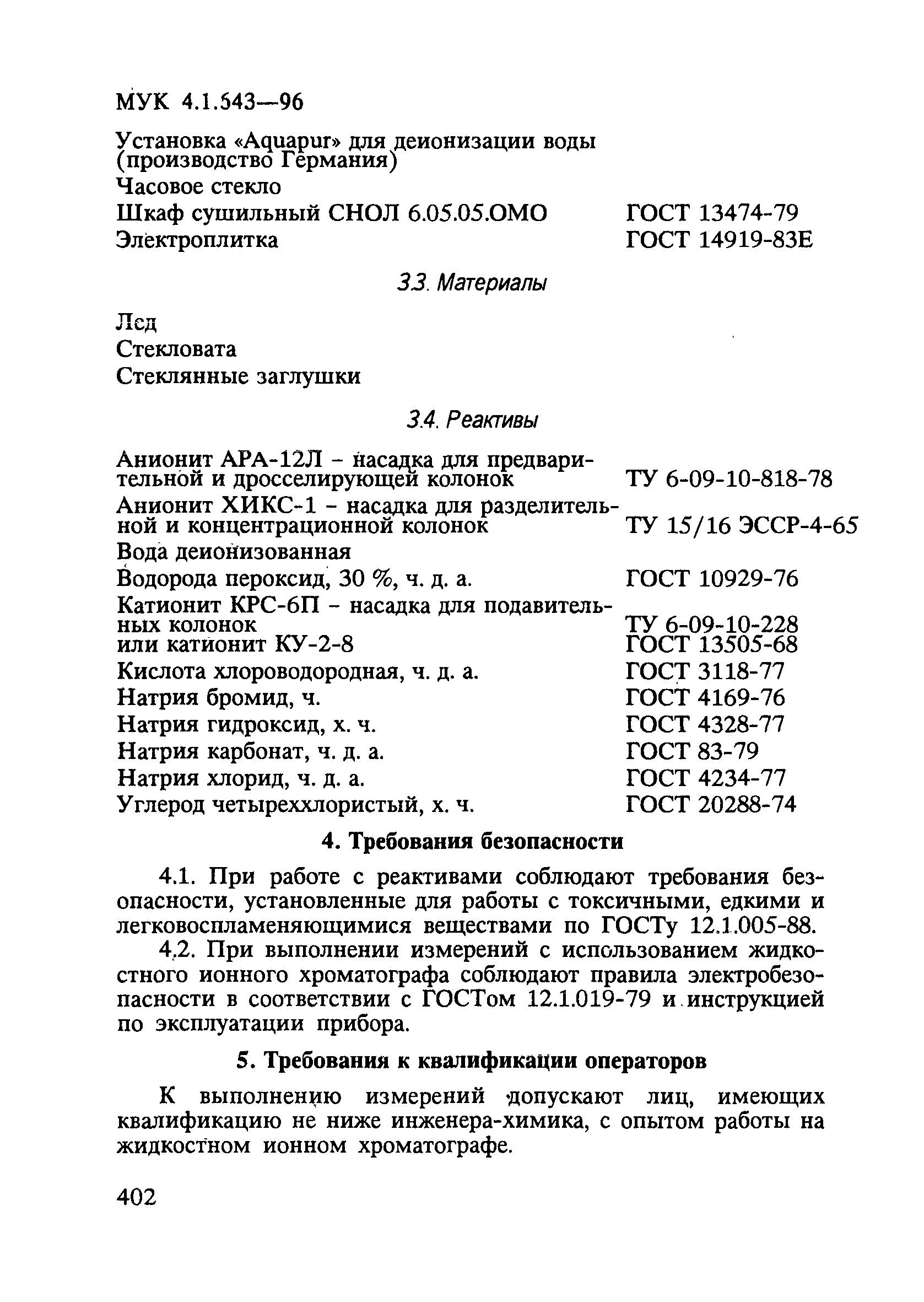 МУК 4.1.543—96

Установка «Aquapur» для деионизации воды (производство Германия)
Часовое стекло
Шкаф сушильный СНОЛ 6.05.05.ОМО ГОСТ 13474-79
Электроплитка ГОСТ 14919-83Е

3.3. Материалы

Лед
Стекловата
Стеклянные заглушки

3.4. Реактивы

Анионит АРА-12Л – насадка для предварительной и дросселирующей колонок ТУ 6-09-10-818-78
Анионит ХИКС-1 – насадка для разделительной и концентрационной колонок ТУ 15/16 ЭССР-4-65
Вода деионизованная
Водорода пероксид, 30 %, ч. д. а. ГОСТ 10929-76
Катионит КРС-6П – насадка для подавительных колонок ТУ 6-09-10-228
или катионит КУ-2-8 ГОСТ 13505-68
Кислота хлороводородная, ч. д. а. ГОСТ 3118-77
Натрия бромид, ч. ГОСТ 4169-76
Натрия гидроксид, х. ч. ГОСТ 4328-77
Натрия карбонат, ч. д. а. ГОСТ 83-79
Натрия хлорид, ч. д. а. ГОСТ 4234-77
Углерод четыреххлористый, х. ч. ГОСТ 20288-74

4. Требования безопасности

4.1. При работе с реактивами соблюдают требования безопасности, установленные для работы с токсичными, едкими и легковоспламеняющимися веществами по ГОСТу 12.1.005-88.

4.2. При выполнении измерений с использованием жидкостного ионного хроматографа соблюдают правила электробезопасности в соответствии с ГОСТом 12.1.019-79 и инструкцией по эксплуатации прибора.

5. Требования к квалификации операторов

К выполнению измерений допускают лиц, имеющих квалификацию не ниже инженера-химика, с опытом работы на жидкостном ионном хроматографе.

402